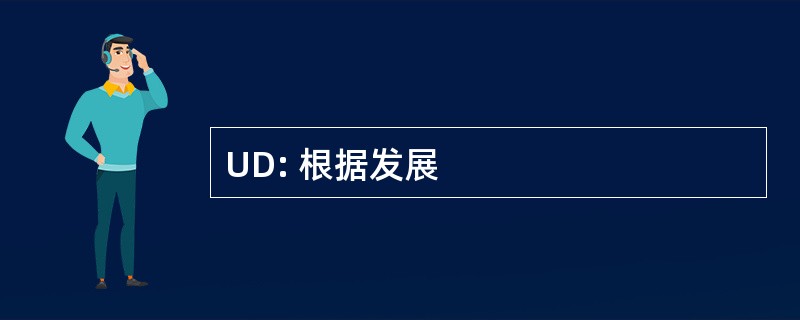 UD: 根据发展